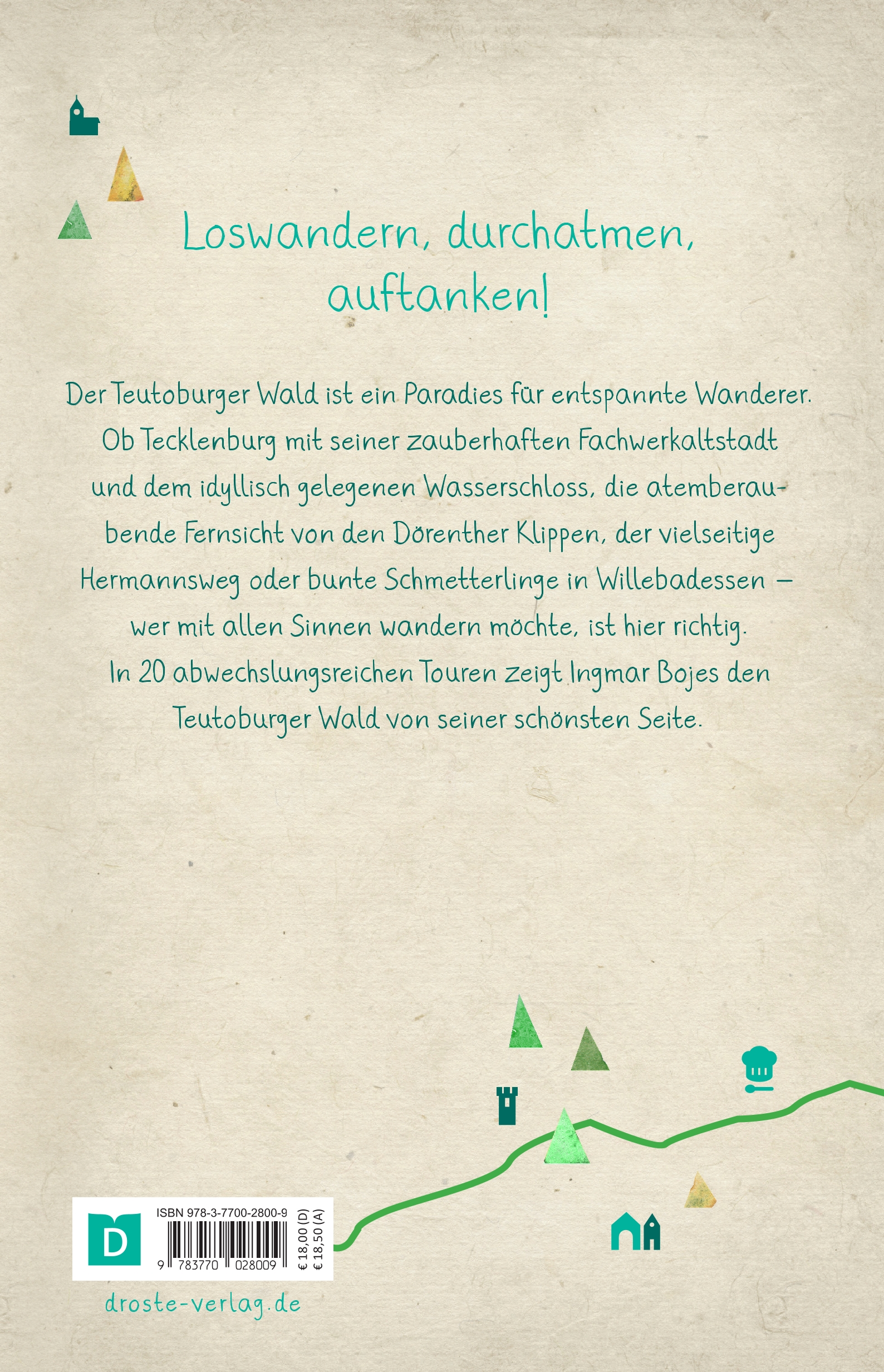 Loswandern, durchatmen, auftanken!

Der Teutoburger Wald ist ein Paradies für entspannte Wanderer. Ob Tecklenburg mit seiner zauberhaften Fachwerkaltstadt und dem idyllisch gelegenen Wasserschloss, die atemberaubende Fernsicht von den Dörenther Klippen, der vielseitige Hermannsweg oder bunte Schmetterlinge in Willebadessen – wer mit allen Sinnen wandern möchte, ist hier richtig. In 20 abwechslungsreichen Touren zeigt Ingmar Bojes den Teutoburger Wald von seiner schönsten Seite.

D
ISBN 978-3-7700-2800-9
9 783770 028009
€ 18,00 (D)
€ 18,50 (A)

droste-verlag.de